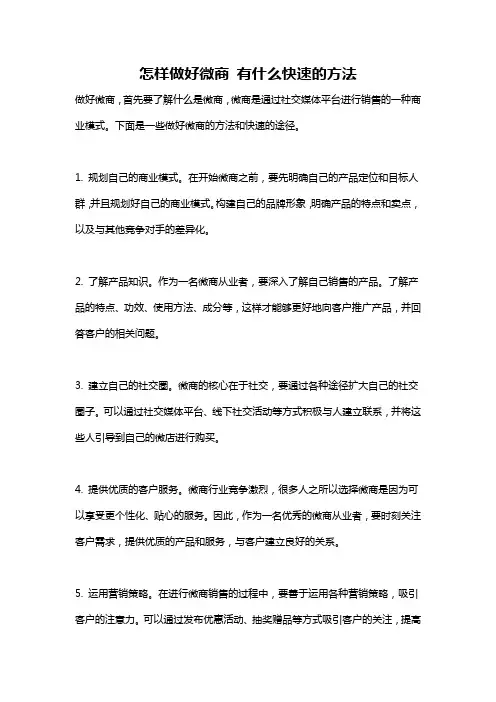 怎样做好微商 有什么快速的方法

做好微商，首先要了解什么是微商，微商是通过社交媒体平台进行销售的一种商业模式。下面是一些做好微商的方法和快速的途径。

1. 规划自己的商业模式。在开始微商之前，要先明确自己的产品定位和目标人群，并且规划好自己的商业模式。构建自己的品牌形象，明确产品的特点和卖点，以及与其他竞争对手的差异化。

2. 了解产品知识。作为一名微商从业者，要深入了解自己销售的产品。了解产品的特点、功效、使用方法、成分等，这样才能够更好地向客户推广产品，并回答客户的相关问题。

3. 建立自己的社交圈。微商的核心在于社交，要通过各种途径扩大自己的社交圈子。可以通过社交媒体平台、线下社交活动等方式积极与人建立联系，并将这些人引导到自己的微店进行购买。

4. 提供优质的客户服务。微商行业竞争激烈，很多人之所以选择微商是因为可以享受更个性化、贴心的服务。因此，作为一名优秀的微商从业者，要时刻关注客户需求，提供优质的产品和服务，与客户建立良好的关系。

5. 运用营销策略。在进行微商销售的过程中，要善于运用各种营销策略，吸引客户的注意力。可以通过发布优惠活动、抽奖赠品等方式吸引客户的关注，提高